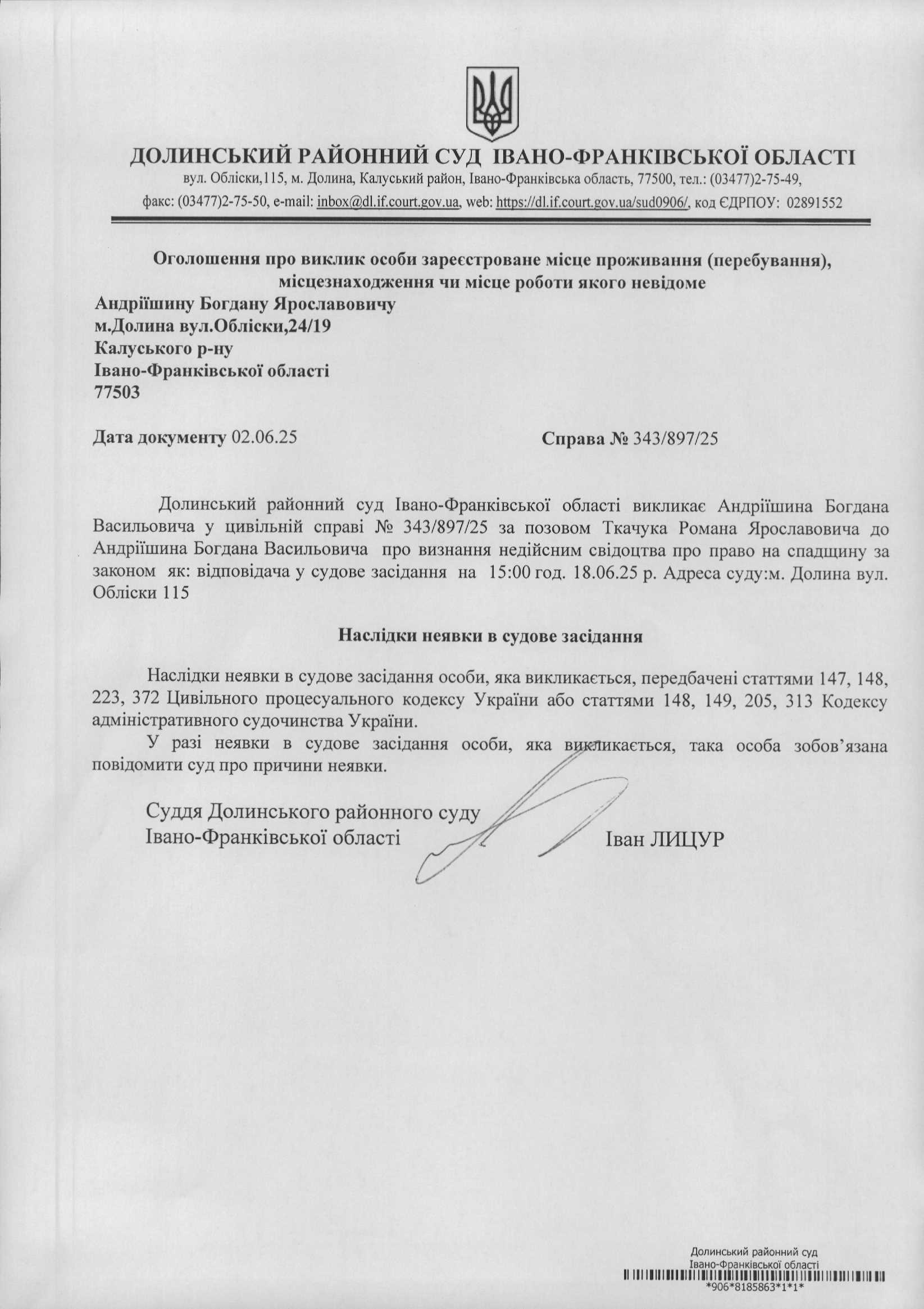 ДОЛИНСЬКИЙ РАЙОННИЙ СУД ІВАНО-ФРАНКІВСЬКОЇ ОБЛАСТІ
вул. Обліски,115, м. Долина, Калуський район, Івано-Франківська область, 77500, тел.: (03477)2-75-49,
факс: (03477)2-75-50, e-mail: inbox@dl.if.court.gov.ua, web: https://dl.if.court.gov.ua/sud0906/, код ЄДРПОУ: 02891552

Оголошення про виклик особи зареєстроване місце проживання (перебування), місцезнаходження чи місце роботи якого невідоме
Андріїшину Богдану Ярославовичу
м.Долина вул.Обліски,24/19
Калуського р-ну
Івано-Франківської області
77503

Дата документу 02.06.25

Справа № 343/897/25

Долинський районний суд Івано-Франківської області викликає Андріїшина Богдана Васильовича у цивільній справі № 343/897/25 за позовом Ткачука Романа Ярославовича до Андріїшина Богдана Васильовича про визнання недійсним свідоцтва про право на спадщину за законом як: відповідача у судове засідання на 15:00 год. 18.06.25 р. Адреса суду:м. Долина вул. Обліски 115

Наслідки неявки в судове засідання

Наслідки неявки в судове засідання особи, яка викликається, передбачені статтями 147, 148, 223, 372 Цивільного процесуального кодексу України або статтями 148, 149, 205, 313 Кодексу адміністративного судочинства України.

У разі неявки в судове засідання особи, яка викликається, така особа зобов'язана повідомити суд про причини неявки.

Суддя Долинського районного суду
Івано-Франківської області
Іван ЛИЦУР

Долинський районний суд
Івано-Франківської області
*906*8185863*1*1*